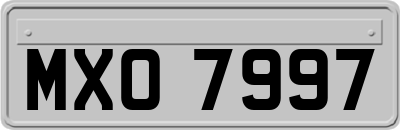 MXO 7997